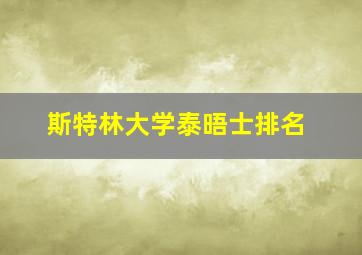 斯特林大学泰晤士排名